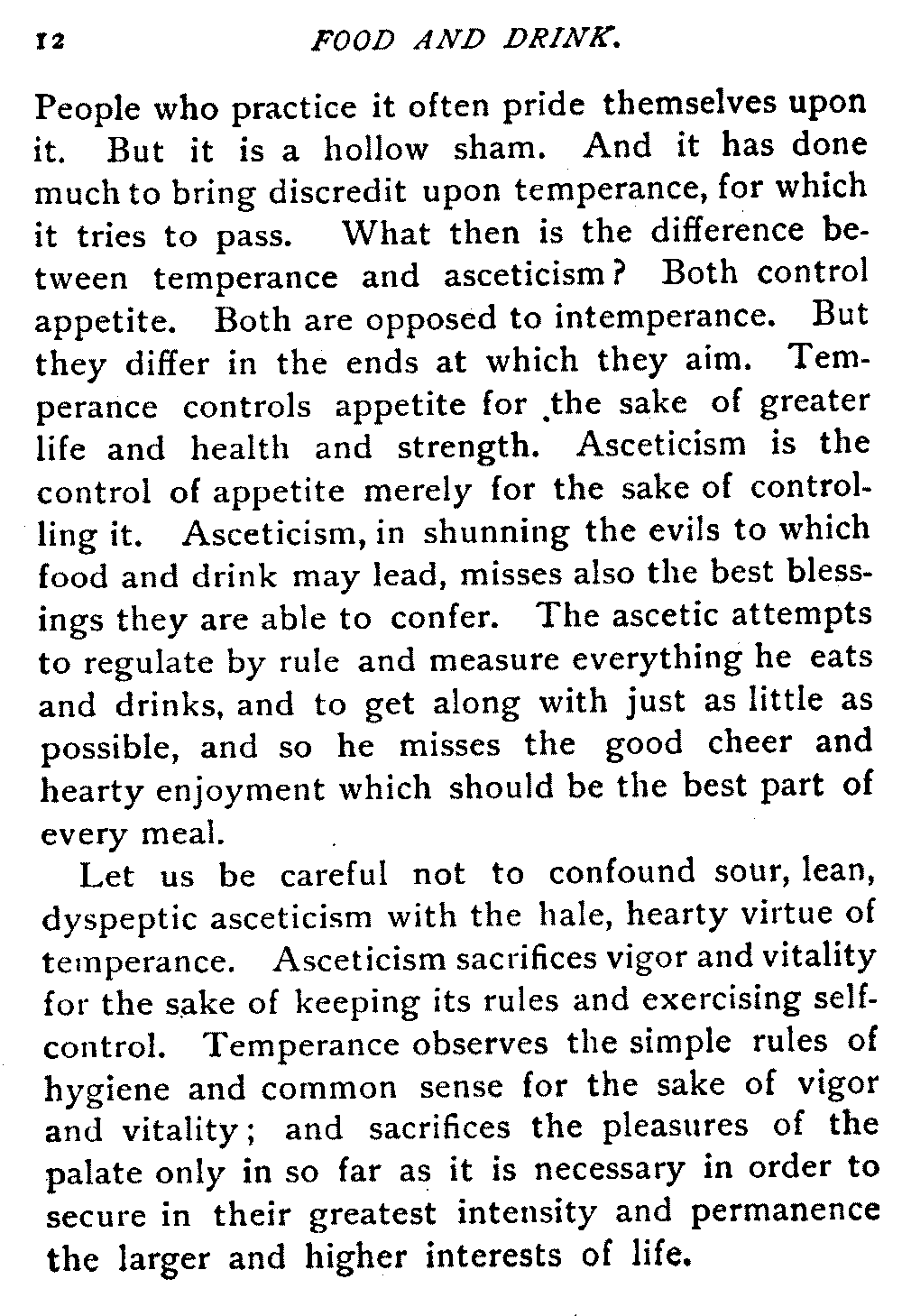 12 FOOD AND DRINK.

People who practice it often pride themselves upon it. But it is a hollow sham. And it has done much to bring discredit upon temperance, for which it tries to pass. What then is the difference between temperance and asceticism? Both control appetite. Both are opposed to intemperance. But they differ in the ends at which they aim. Temperance controls appetite for the sake of greater life and health and strength. Asceticism is the control of appetite merely for the sake of controlling it. Asceticism, in shunning the evils to which food and drink may lead, misses also the best blessings they are able to confer. The ascetic attempts to regulate by rule and measure everything he eats and drinks, and to get along with just as little as possible, and so he misses the good cheer and hearty enjoyment which should be the best part of every meal.

Let us be careful not to confound sour, lean, dyspeptic asceticism with the hale, hearty virtue of temperance. Asceticism sacrifices vigor and vitality for the sake of keeping its rules and exercising self-control. Temperance observes the simple rules of hygiene and common sense for the sake of vigor and vitality; and sacrifices the pleasures of the palate only in so far as it is necessary in order to secure in their greatest intensity and permanence the larger and higher interests of life.